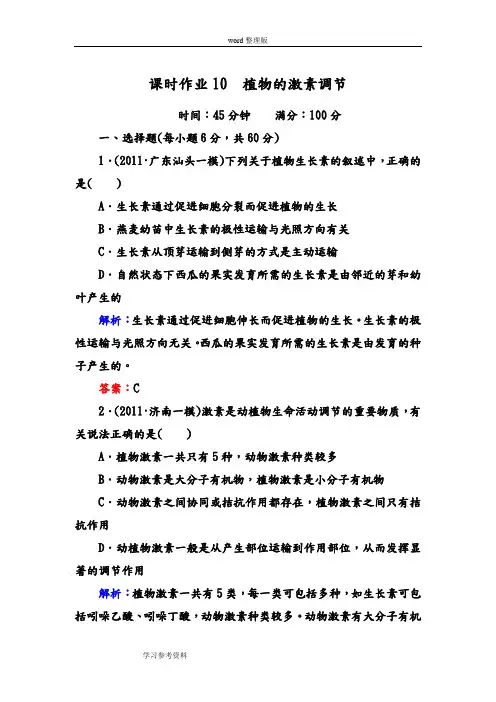 word 整理版

课时作业 10　植物的激素调节

时间：45 分钟　满分：100 分

一、选择题(每小题 6 分，共 60 分)

1．(2011·广东汕头一模)下列关于植物生长素的叙述中，正确的是(　　)

A．生长素通过促进细胞分裂而促进植物的生长

B．燕麦幼苗中生长素的极性运输与光照方向有关

C．生长素从顶芽运输到侧芽的方式是主动运输

D．自然状态下西瓜的果实发育所需的生长素是由邻近的芽和幼叶产生的

解析：生长素通过促进细胞伸长而促进植物的生长。生长素的极性运输与光照方向无关。西瓜的果实发育所需的生长素是由发育的种子产生的。

答案：C

2．(2011·济南一模)激素是动植物生命活动调节的重要物质，有关说法正确的是(　　)

A．植物激素一共只有 5 种，动物激素种类较多

B．动物激素是大分子有机物，植物激素是小分子有机物

C．动物激素之间协同或拮抗作用都存在，植物激素之间只有拮抗作用

D．动植物激素一般是从产生部位运输到作用部位，从而发挥显著的调节作用

解析：植物激素一共有 5 类，每一类可包括多种，如生长素可包括吲哚乙酸、吲哚丁酸，动物激素种类较多。动物激素有大分子有机

学习参考资料